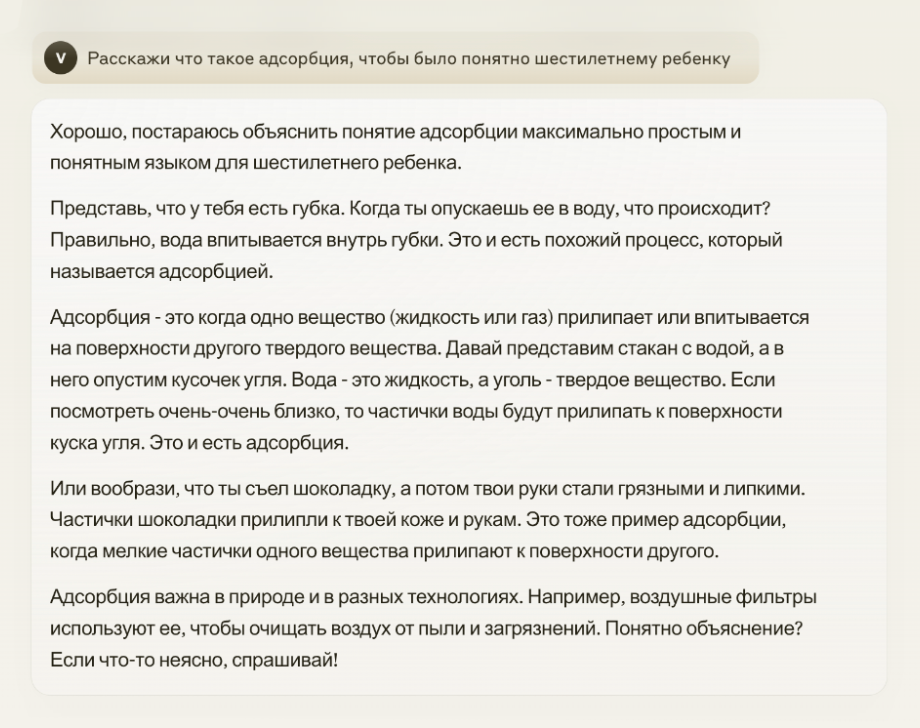 V Расскажи что такое адсорбция, чтобы было понятно шестилетнему ребенку

Хорошо, постараюсь объяснить понятие адсорбции максимально простым и понятным языком для шестилетнего ребенка.

Представь, что у тебя есть губка. Когда ты опускаешь ее в воду, что происходит? Правильно, вода впитывается внутрь губки. Это и есть похожий процесс, который называется адсорбцией.

Адсорбция - это когда одно вещество (жидкость или газ) прилипает или впитывается на поверхности другого твердого вещества. Давай представим стакан с водой, а в него опустим кусочек угля. Вода - это жидкость, а уголь - твердое вещество. Если посмотреть очень-очень близко, то частички воды будут прилипать к поверхности куска угля. Это и есть адсорбция.

Или вообрази, что ты съел шоколадку, а потом твои руки стали грязными и липкими. Частички шоколадки прилипли к твоей коже и рукам. Это тоже пример адсорбции, когда мелкие частички одного вещества прилипают к поверхности другого.

Адсорбция важна в природе и в разных технологиях. Например, воздушные фильтры используют ее, чтобы очищать воздух от пыли и загрязнений. Понятно объяснение? Если что-то неясно, спрашивай!